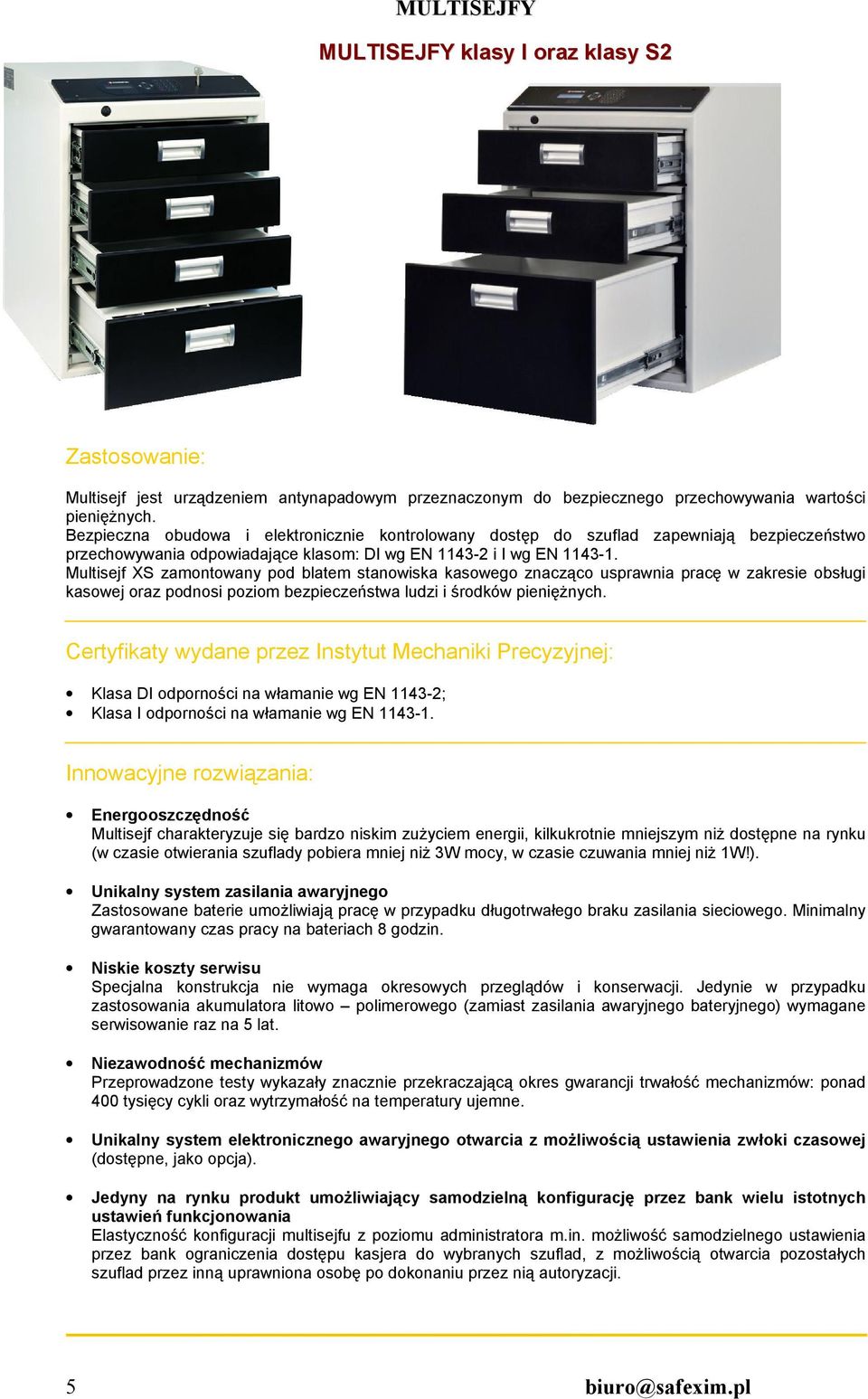 MULTISEJFY

MULTISEJFY klasy I oraz klasy S2

Zastosowanie:

Multisejf jest urządzeniem antynapadowym przeznaczonym do bezpiecznego przechowywania wartości pieniężnych.
Bezpieczna obudowa i elektronicznie kontrolowany dostęp do szuflad zapewniają bezpieczeństwo przechowywania odpowiadające klasom: DI wg EN 1143-2 i I wg EN 1143-1.
Multisejf XS zamontowany pod blatem stanowiska kasowego znacząco usprawnia pracę w zakresie obsługi kasowej oraz podnosi poziom bezpieczeństwa ludzi i środków pieniężnych.

Certyfikaty wydane przez Instytut Mechaniki Precyzyjnej:

• Klasa DI odporności na włamanie wg EN 1143-2;
• Klasa I odporności na włamanie wg EN 1143-1.

Innowacyjne rozwiązania:

• Energooszczędność
Multisejf charakteryzuje się bardzo niskim zużyciem energii, kilkukrotnie mniejszym niż dostępne na rynku (w czasie otwierania szuflady pobiera mniej niż 3W mocy, w czasie czuwania mniej niż 1W!).

• Unikalny system zasilania awaryjnego
Zastosowane baterie umożliwiają pracę w przypadku długotrwałego braku zasilania sieciowego. Minimalny gwarantowany czas pracy na bateriach 8 godzin.

• Niskie koszty serwisu
Specjalna konstrukcja nie wymaga okresowych przeglądów i konserwacji. Jedynie w przypadku zastosowania akumulatora litowo – polimerowego (zamiast zasilania awaryjnego bateryjnego) wymagane serwisowanie raz na 5 lat.

• Niezawodność mechanizmów
Przeprowadzone testy wykazały znacznie przekraczającą okres gwarancji trwałość mechanizmów: ponad 400 tysięcy cykli oraz wytrzymałość na temperatury ujemne.

• Unikalny system elektronicznego awaryjnego otwarcia z możliwością ustawienia zwłoki czasowej (dostępne, jako opcja).

• Jedyny na rynku produkt umożliwiający samodzielną konfigurację przez bank wielu istotnych ustawień funkcjonowania
Elastyczność konfiguracji multisejfu z poziomu administratora m.in. możliwość samodzielnego ustawienia przez bank ograniczenia dostępu kasjera do wybranych szuflad, z możliwością otwarcia pozostałych szuflad przez inną uprawniona osobę po dokonaniu przez nią autoryzacji.

5 biuro@safexim.pl